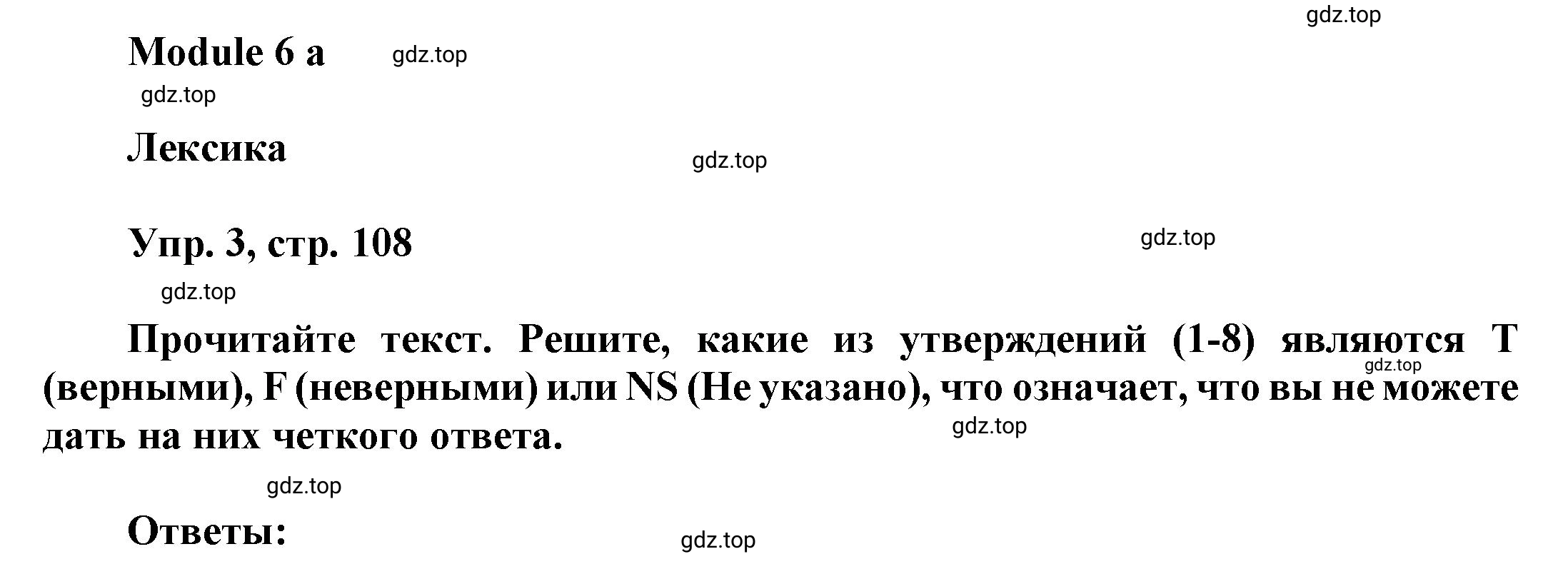 gdz.top

Module 6 a gdz.top

gdz.top

Лексика

gdz.top

Упр. 3, стр. 108

gdz.top

gdz.top

Прочитайте текст. Решите, какие из утверждений (1-8) являются T (верными), F (неверными) или NS (Не указано), что означает, что вы не можете дать на них четкого ответа.

gdz.top

gdz.top

gdz.top

Ответы:

gdz.top